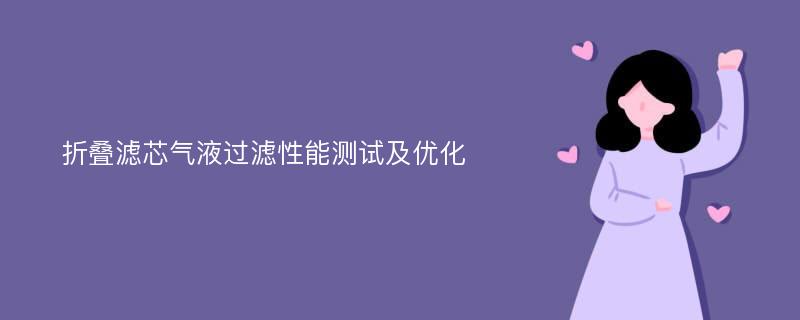 折叠滤芯气液过滤性能测试及优化